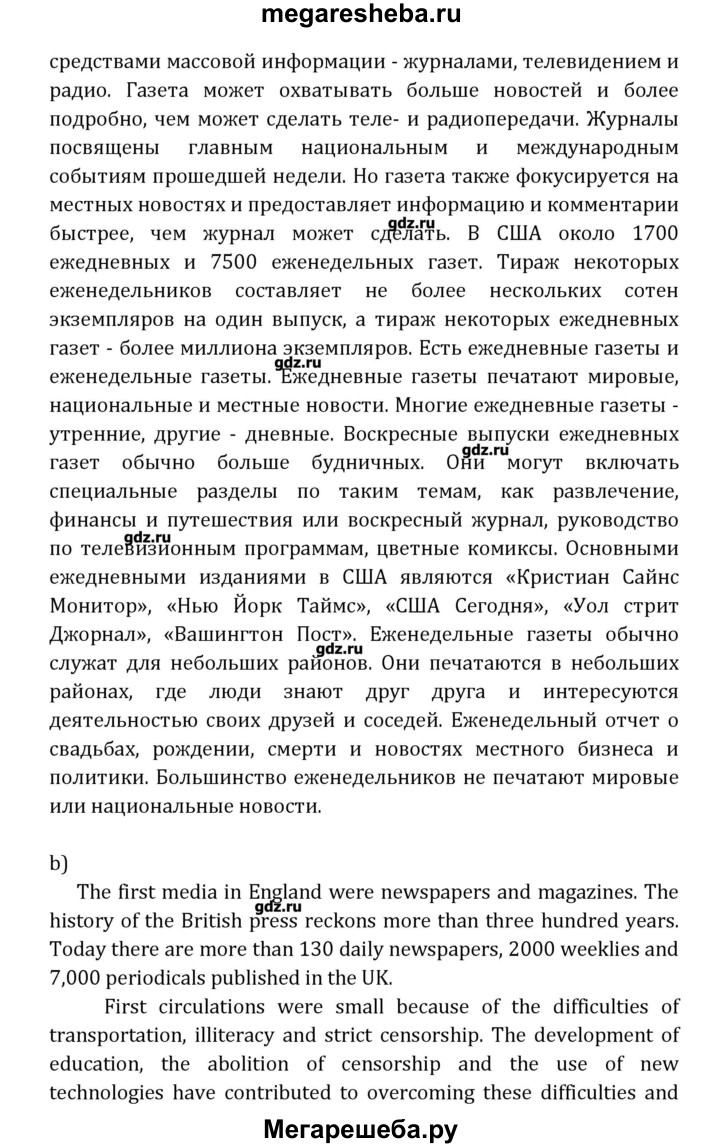 megaresheba.ru

средствами массовой информации - журналами, телевидением и радио. Газета может охватывать больше новостей и более подробно, чем может сделать теле- и радиопередачи. Журналы посвящены главным национальным и международным событиям прошедшей недели. Но газета также фокусируется на местных новостях и предоставляет информацию и комментарии быстрее, чем журнал может сделать. В США около 1700 ежедневных и 7500 еженедельных газет. Тираж некоторых еженедельников составляет не более нескольких сотен экземпляров на один выпуск, а тираж некоторых ежедневных газет - более миллиона экземпляров. Есть ежедневные газеты и еженедельные газеты. Ежедневные газеты печатают мировые, национальные и местные новости. Многие ежедневные газеты - утренние, другие - дневные. Воскресные выпуски ежедневных газет обычно больше будничных. Они могут включать специальные разделы по таким темам, как развлечение, финансы и путешествия или воскресный журнал, руководство по телевизионным программам, цветные комиксы. Основными ежедневными изданиями в США являются «Кристиан Сайнс Монитор», «Нью Йорк Таймс», «США Сегодня», «Уол стрит Джорнал», «Вашингтон Пост». Еженедельные газеты обычно служат для небольших районов. Они печатаются в небольших районах, где люди знают друг друга и интересуются деятельностью своих друзей и соседей. Еженедельный отчет о свадьбах, рождении, смерти и новостях местного бизнеса и политики. Большинство еженедельников не печатают мировые или национальные новости.

gdz.ru gdz.ru gdz.ru gdz.ru gdz.ru

b)

The first media in England were newspapers and magazines. The history of the British press reckons more than three hundred years. Today there are more than 130 daily newspapers, 2000 weeklies and 7,000 periodicals published in the UK.

gdz.ru

First circulations were small because of the difficulties of transportation, illiteracy and strict censorship. The development of education, the abolition of censorship and the use of new technologies have contributed to overcoming these difficulties and

Мегарешеба.ру